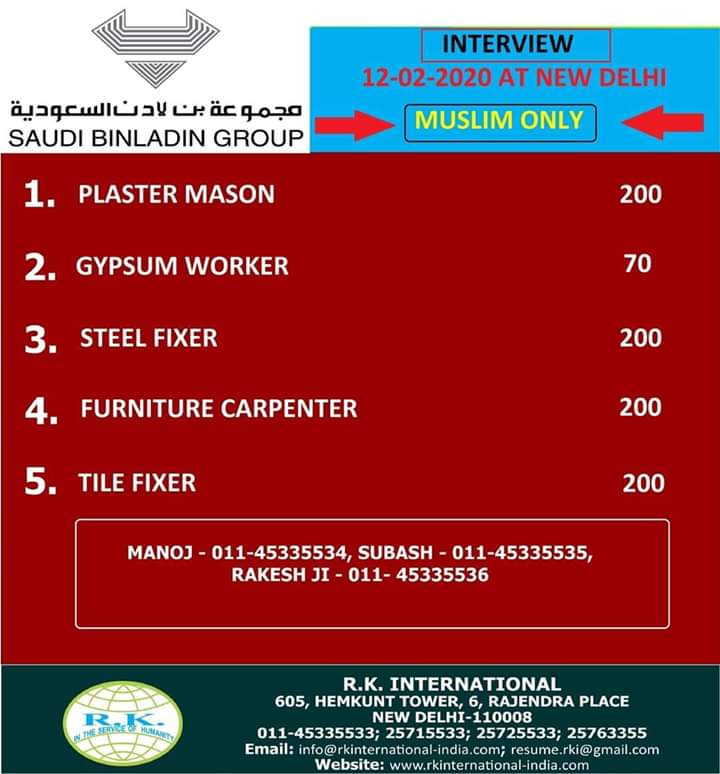 مجموعة بن لادن السعودية
SAUDI BINLADIN GROUP

INTERVIEW
12-02-2020 AT NEW DELHI
MUSLIM ONLY

1. PLASTER MASON 200
2. GYPSUM WORKER 70
3. STEEL FIXER 200
4. FURNITURE CARPENTER 200
5. TILE FIXER 200

MANOJ - 011-45335534, SUBASH - 011-45335535, RAKESH JI - 011- 45335536

R.K.
IN THE SERVICE OF HUMANITY

R.K. INTERNATIONAL
605, HEMKUNT TOWER, 6, RAJENDRA PLACE
NEW DELHI-110008
011-45335533; 25715533; 25725533; 25763355
Email: info@rkinternational-india.com; resume.rki@gmail.com
Website: www.rkinternational-india.com